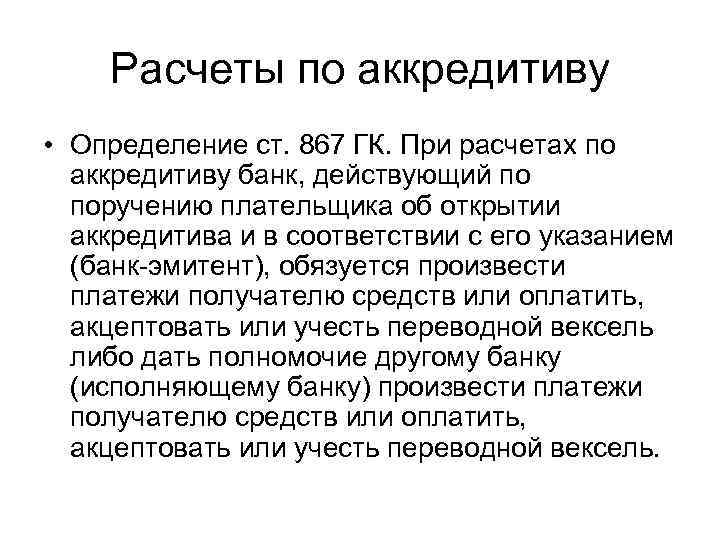 Расчеты по аккредитиву

• Определение ст. 867 ГК. При расчетах по аккредитиву банк, действующий по поручению плательщика об открытии аккредитива и в соответствии с его указанием (банк-эмитент), обязуется произвести платежи получателю средств или оплатить, акцептовать или учесть переводной вексель либо дать полномочие другому банку (исполняющему банку) произвести платежи получателю средств или оплатить, акцептовать или учесть переводной вексель.